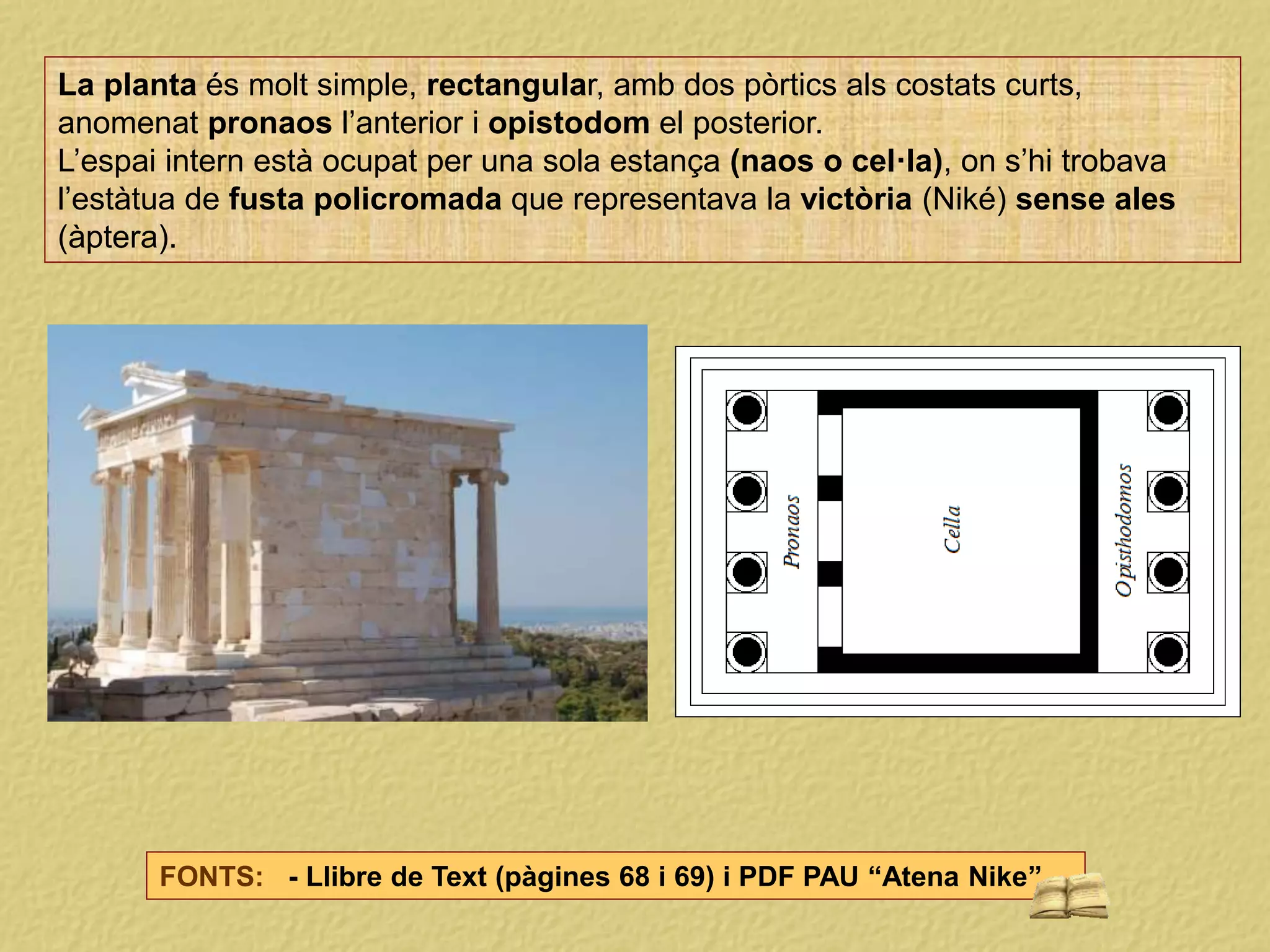 La planta és molt simple, rectangular, amb dos pòrtics als costats curts, anomenat pronaos l'anterior i opistodom el posterior.
L'espai intern està ocupat per una sola estança (naos o cel·la), on s'hi trobava l'estàtua de fusta policromada que representava la victòria (Niké) sense ales (àptera).

Pronaos

Cella

Opisthodomos

FONTS: - Llibre de Text (pàgines 68 i 69) i PDF PAU "Atena Nike"